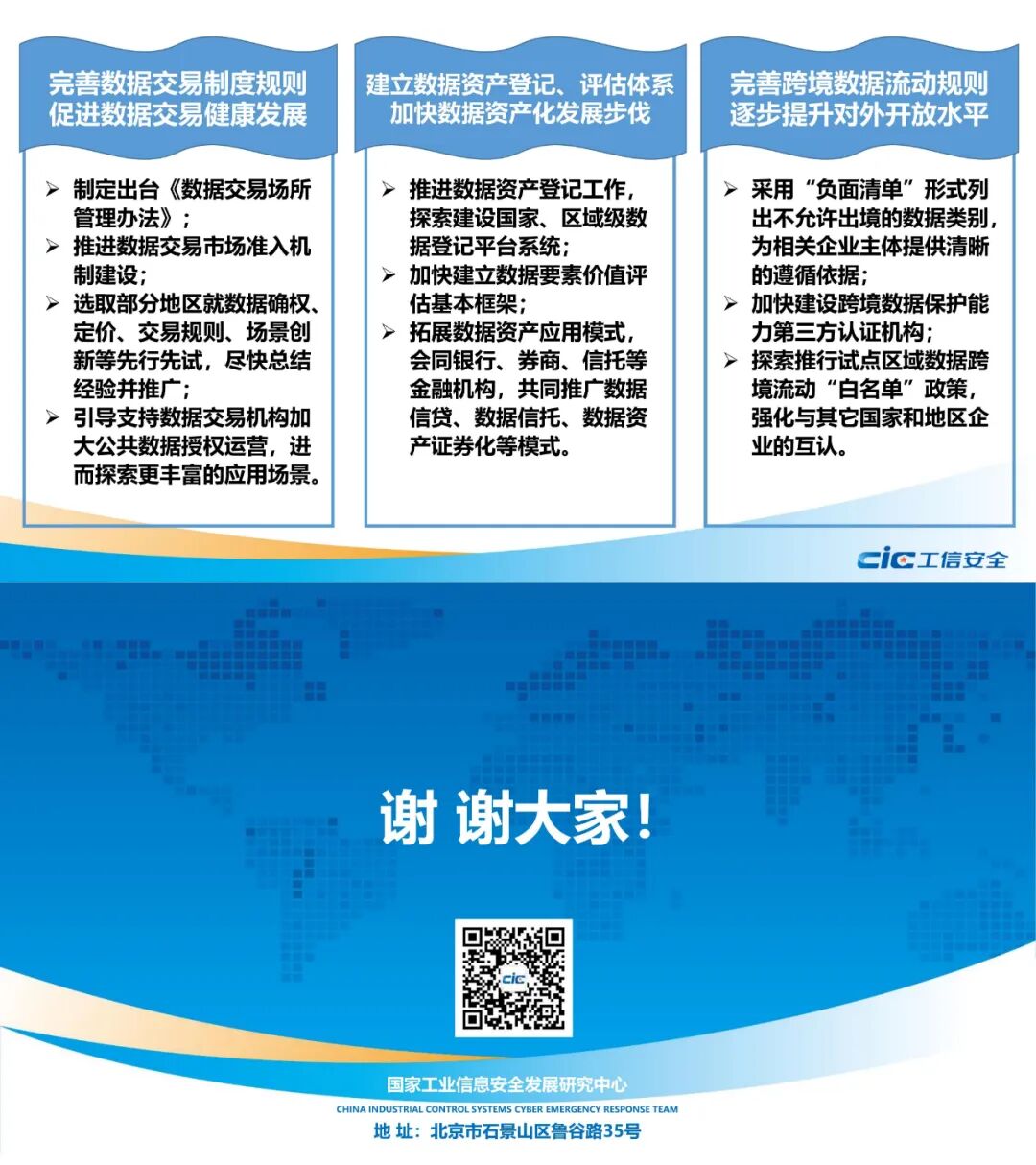 完善数据交易制度规则
促进数据交易健康发展

➢ 制定出台《数据交易场所管理办法》；
➢ 推进数据交易市场准入机制建设；
➢ 选取部分地区就数据确权、定价、交易规则、场景创新等先行先试，尽快总结经验并推广；
➢ 引导支持数据交易机构加大公共数据授权运营，进而探索更丰富的应用场景。

建立数据资产登记、评估体系
加快数据资产化发展步伐

➢ 推进数据资产登记工作，探索建设国家、区域级数据登记平台系统；
➢ 加快建立数据要素价值评估基本框架；
➢ 拓展数据资产应用模式，会同银行、券商、信托等金融机构，共同推广数据信贷、数据信托、数据资产证券化等模式。

完善跨境数据流动规则
逐步提升对外开放水平

➢ 采用“负面清单”形式列出不允许出境的数据类别，为相关企业主体提供清晰的遵循依据；
➢ 加快建设跨境数据保护能力第三方认证机构；
➢ 探索推行试点区域数据跨境流动“白名单”政策，强化与其它国家和地区企业的互认。

cic 工信安全

谢 谢大家！

cic

国家工业信息安全发展研究中心
CHINA INDUSTRIAL CONTROL SYSTEMS CYBER EMERGENCY RESPONSE TEAM
地 址：北京市石景山区鲁谷路35号